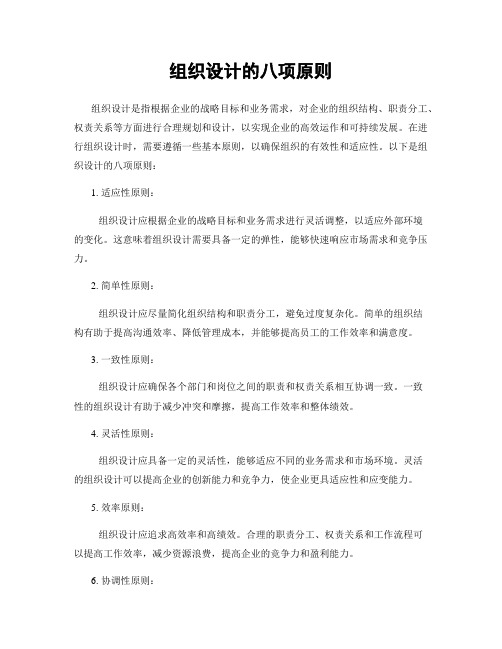 组织设计的八项原则

组织设计是指根据企业的战略目标和业务需求，对企业的组织结构、职责分工、权责关系等方面进行合理规划和设计，以实现企业的高效运作和可持续发展。在进行组织设计时，需要遵循一些基本原则，以确保组织的有效性和适应性。以下是组织设计的八项原则：

1. 适应性原则：

组织设计应根据企业的战略目标和业务需求进行灵活调整，以适应外部环境的变化。这意味着组织设计需要具备一定的弹性，能够快速响应市场需求和竞争压力。

2. 简单性原则：

组织设计应尽量简化组织结构和职责分工，避免过度复杂化。简单的组织结构有助于提高沟通效率、降低管理成本，并能够提高员工的工作效率和满意度。

3. 一致性原则：

组织设计应确保各个部门和岗位之间的职责和权责关系相互协调一致。一致性的组织设计有助于减少冲突和摩擦，提高工作效率和整体绩效。

4. 灵活性原则：

组织设计应具备一定的灵活性，能够适应不同的业务需求和市场环境。灵活的组织设计可以提高企业的创新能力和竞争力，使企业更具适应性和应变能力。

5. 效率原则：

组织设计应追求高效率和高绩效。合理的职责分工、权责关系和工作流程可以提高工作效率，减少资源浪费，提高企业的竞争力和盈利能力。

6. 协调性原则：